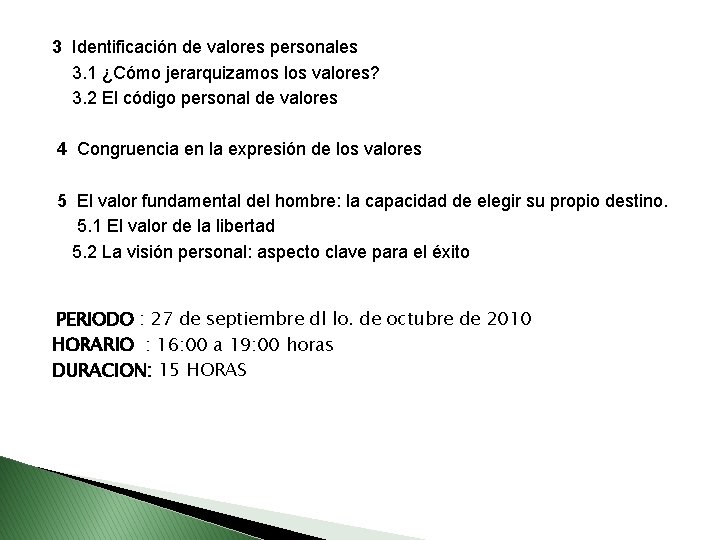 3 Identificación de valores personales
3.1 ¿Cómo jerarquizamos los valores?
3.2 El código personal de valores

4 Congruencia en la expresión de los valores

5 El valor fundamental del hombre: la capacidad de elegir su propio destino.
5.1 El valor de la libertad
5.2 La visión personal: aspecto clave para el éxito

PERIODO : 27 de septiembre dl lo. de octubre de 2010
HORARIO : 16:00 a 19:00 horas
DURACION: 15 HORAS